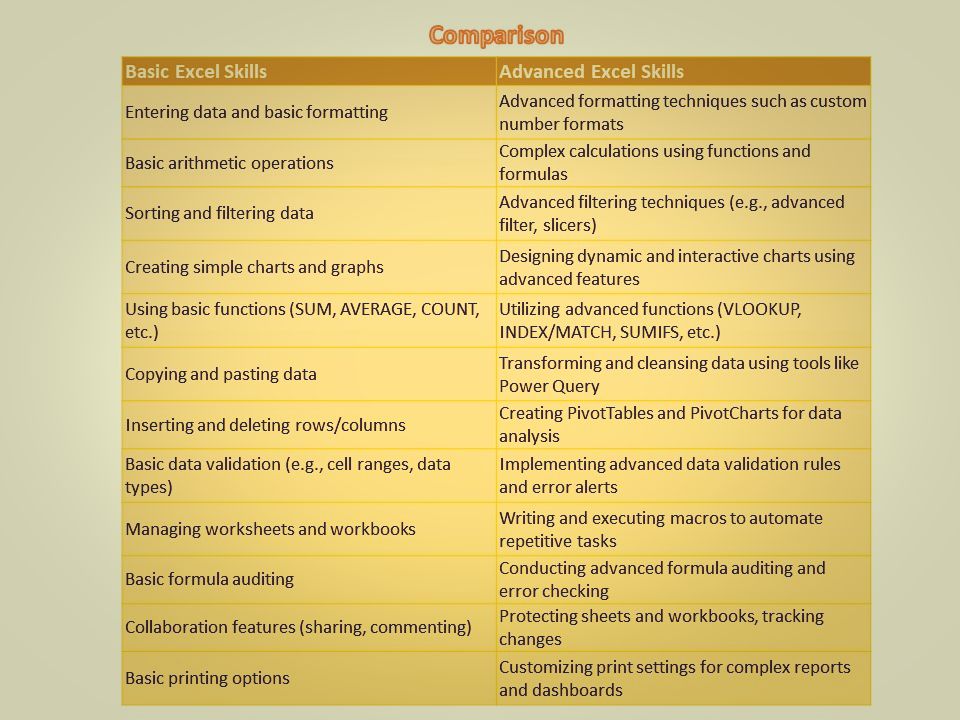 Comparison

| Basic Excel Skills | Advanced Excel Skills |
|---|---|
| Entering data and basic formatting | Advanced formatting techniques such as custom number formats |
| Basic arithmetic operations | Complex calculations using functions and formulas |
| Sorting and filtering data | Advanced filtering techniques (e.g., advanced filter, slicers) |
| Creating simple charts and graphs | Designing dynamic and interactive charts using advanced features |
| Using basic functions (SUM, AVERAGE, COUNT, etc.) | Utilizing advanced functions (VLOOKUP, INDEX/MATCH, SUMIFS, etc.) |
| Copying and pasting data | Transforming and cleansing data using tools like Power Query |
| Inserting and deleting rows/columns | Creating PivotTables and PivotCharts for data analysis |
| Basic data validation (e.g., cell ranges, data types) | Implementing advanced data validation rules and error alerts |
| Managing worksheets and workbooks | Writing and executing macros to automate repetitive tasks |
| Basic formula auditing | Conducting advanced formula auditing and error checking |
| Collaboration features (sharing, commenting) | Protecting sheets and workbooks, tracking changes |
| Basic printing options | Customizing print settings for complex reports and dashboards |